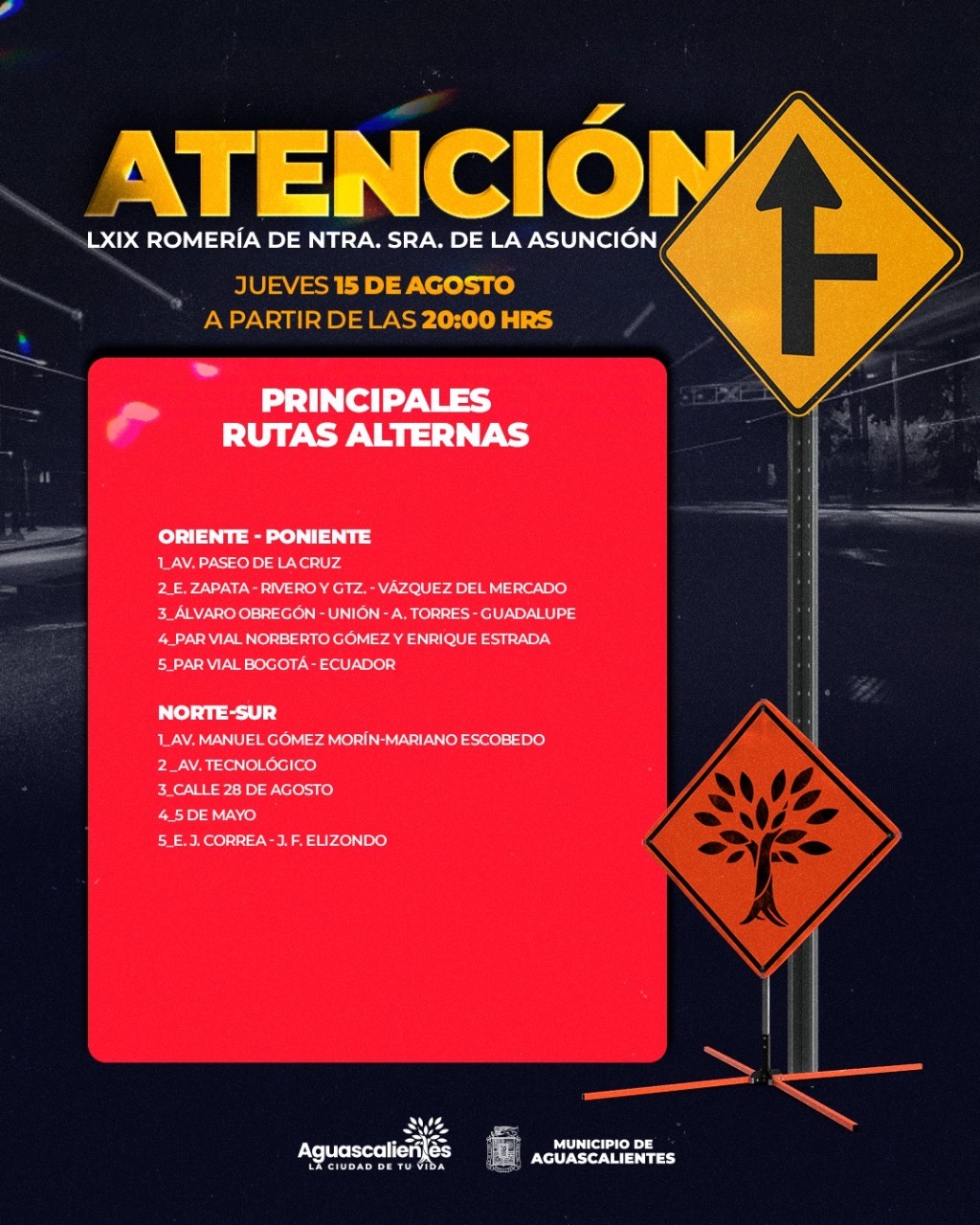 ATENCIÓN
LXIX ROMERÍA DE NTRA. SRA. DE LA ASUNCIÓN

JUEVES 15 DE AGOSTO
A PARTIR DE LAS 20:00 HRS

PRINCIPALES
RUTAS ALTERNAS

ORIENTE - PONIENTE
1_AV. PASEO DE LA CRUZ
2_E. ZAPATA - RIVERO Y GTZ. - VÁZQUEZ DEL MERCADO
3_ÁLVARO OBREGÓN - UNIÓN - A. TORRES - GUADALUPE
4_PAR VIAL NORBERTO GÓMEZ Y ENRIQUE ESTRADA
5_PAR VIAL BOGOTÁ - ECUADOR

NORTE-SUR
1_AV. MANUEL GÓMEZ MORÍN-MARIANO ESCOBEDO
2 _AV. TECNOLÓGICO
3_CALLE 28 DE AGOSTO
4_5 DE MAYO
5_E. J. CORREA - J. F. ELIZONDO

Aguascalientes
LA CIUDAD DE TU VIDA

MUNICIPIO DE
AGUASCALIENTES